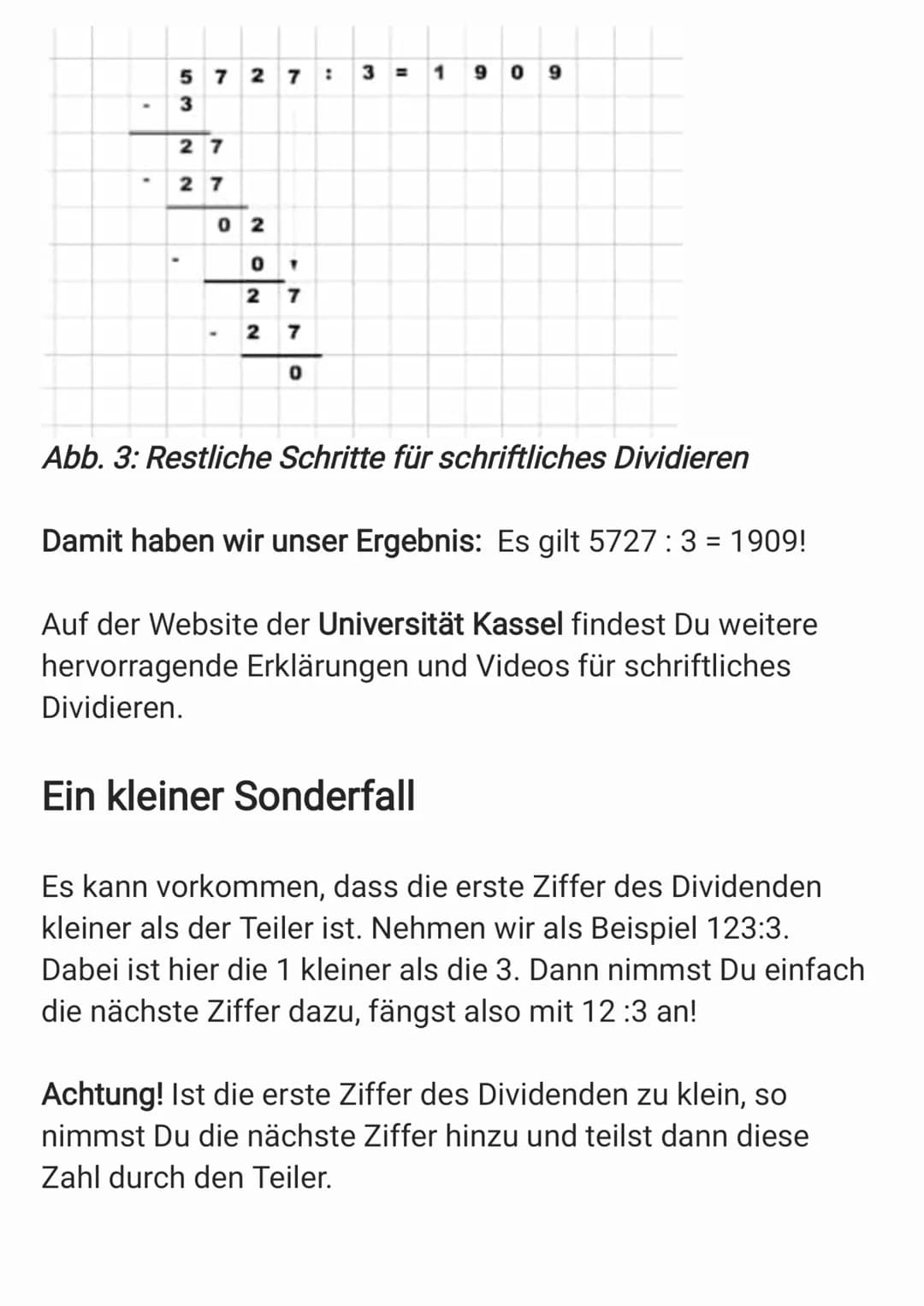 5 7 2 7 : 3 = 1 9 0 9
- 3
2 7
- 2 7
0 2
- 0
2 7
- 2 7
0

Abb. 3: Restliche Schritte für schriftliches Dividieren

Damit haben wir unser Ergebnis: Es gilt 5727 : 3 = 1909!

Auf der Website der Universität Kassel findest Du weitere hervorragende Erklärungen und Videos für schriftliches Dividieren.

Ein kleiner Sonderfall

Es kann vorkommen, dass die erste Ziffer des Dividenden kleiner als der Teiler ist. Nehmen wir als Beispiel 123:3. Dabei ist hier die 1 kleiner als die 3. Dann nimmst Du einfach die nächste Ziffer dazu, fängst also mit 12 :3 an!

Achtung! Ist die erste Ziffer des Dividenden zu klein, so nimmst Du die nächste Ziffer hinzu und teilst dann diese Zahl durch den Teiler.